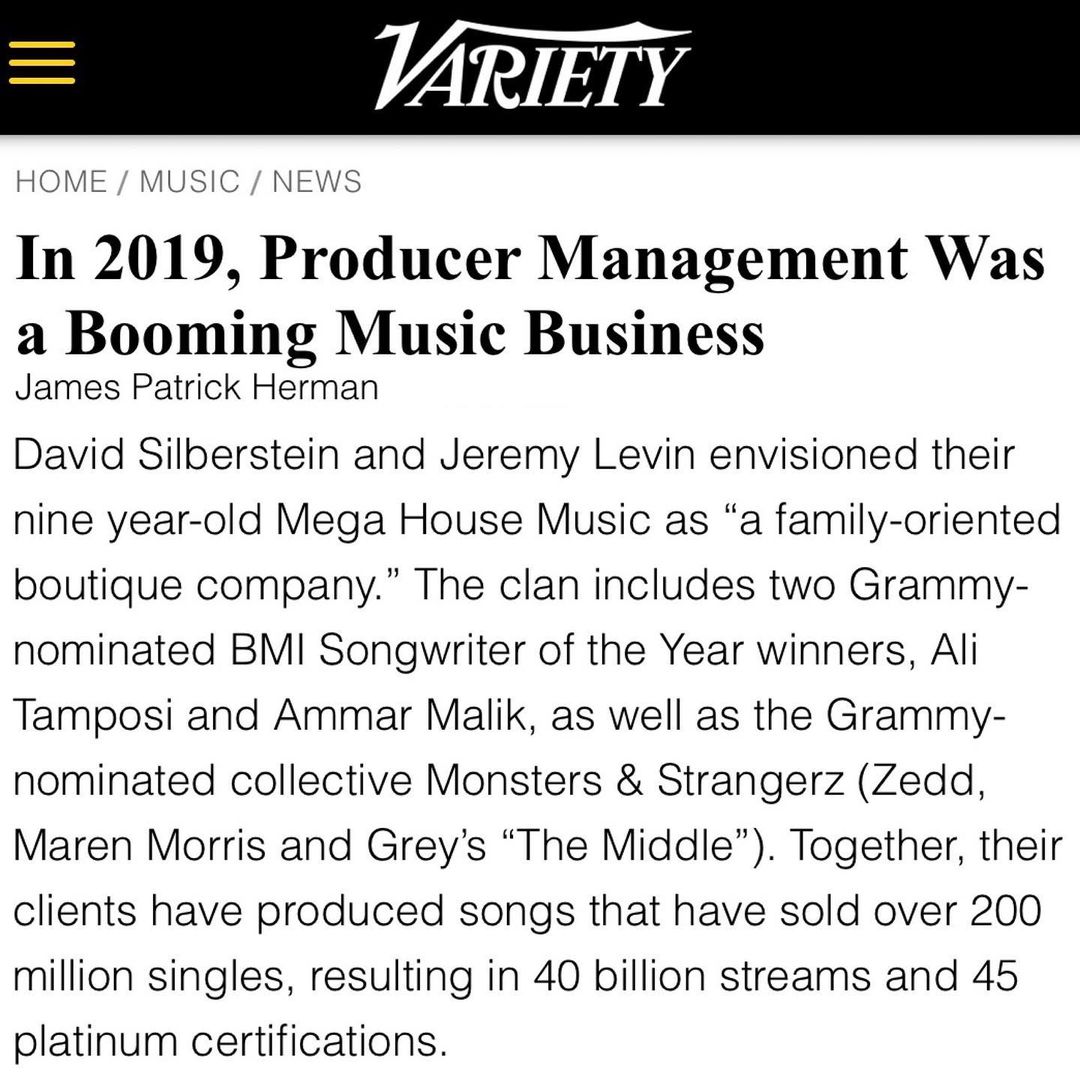 VARIETY

HOME / MUSIC / NEWS

In 2019, Producer Management Was a Booming Music Business

James Patrick Herman

David Silberstein and Jeremy Levin envisioned their nine year-old Mega House Music as “a family-oriented boutique company.” The clan includes two Grammy-nominated BMI Songwriter of the Year winners, Ali Tamposi and Ammar Malik, as well as the Grammy-nominated collective Monsters & Strangerz (Zedd, Maren Morris and Grey’s “The Middle”). Together, their clients have produced songs that have sold over 200 million singles, resulting in 40 billion streams and 45 platinum certifications.